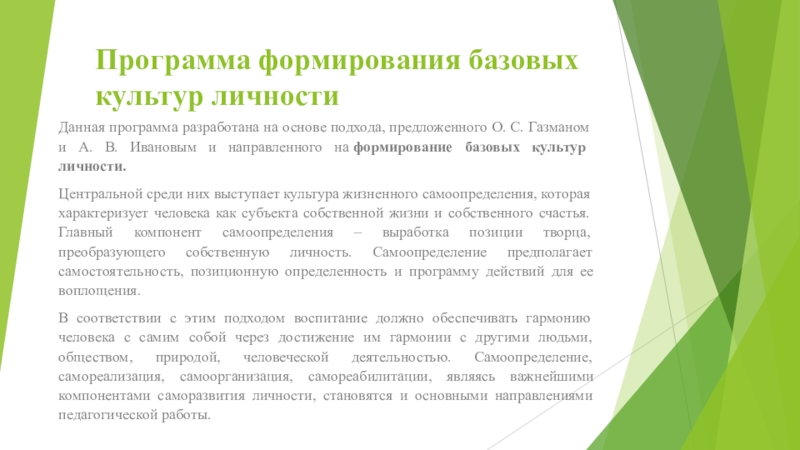 Программа формирования базовых культур личности

Данная программа разработана на основе подхода, предложенного О. С. Газманом и А. В. Ивановым и направленного на формирование базовых культур личности.

Центральной среди них выступает культура жизненного самоопределения, которая характеризует человека как субъекта собственной жизни и собственного счастья. Главный компонент самоопределения – выработка позиции творца, преобразующего собственную личность. Самоопределение предполагает самостоятельность, позиционную определенность и программу действий для ее воплощения.

В соответствии с этим подходом воспитание должно обеспечивать гармонию человека с самим собой через достижение им гармонии с другими людьми, обществом, природой, человеческой деятельностью. Самоопределение, самореализация, самоорганизация, самореабилитации, являясь важнейшими компонентами саморазвития личности, становятся и основными направлениями педагогической работы.